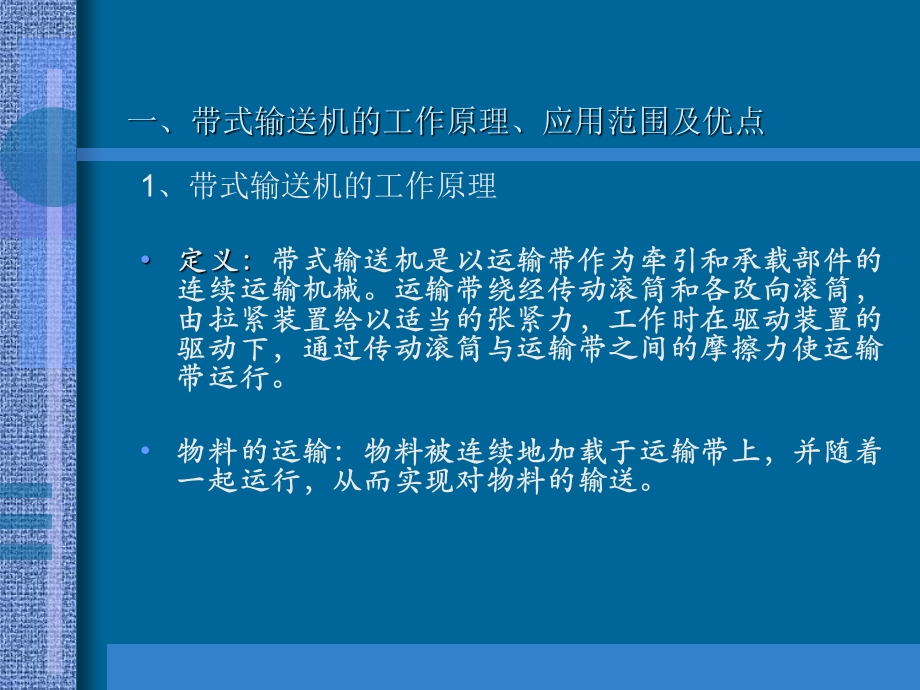 一、带式输送机的工作原理、应用范围及优点

1、带式输送机的工作原理

• 定义：带式输送机是以运输带作为牵引和承载部件的连续运输机械。运输带绕经传动滚筒和各改向滚筒，由拉紧装置给以适当的张紧力，工作时在驱动装置的驱动下，通过传动滚筒与运输带之间的摩擦力使运输带运行。

• 物料的运输：物料被连续地加载于运输带上，并随着一起运行，从而实现对物料的输送。